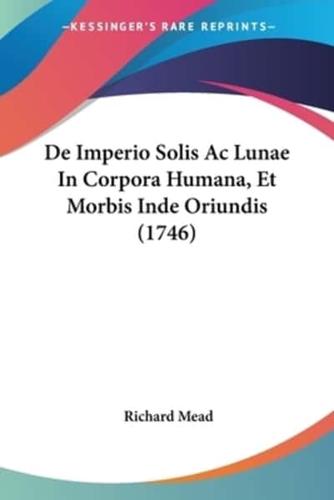 KESSINGER'S RARE REPRINTS

De Imperio Solis Ac Lunae In Corpora Humana, Et Morbis Inde Oriundis (1746)

Richard Mead